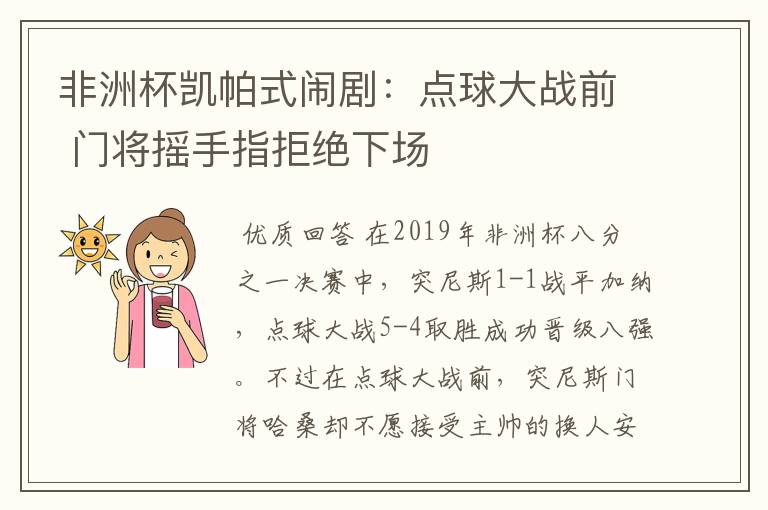 非洲杯凯帕式闹剧：点球大战前 门将摇手指拒绝下场

优质回答 在2019年非洲杯八分之一决赛中，突尼斯1-1战平加纳，点球大战5-4取胜成功晋级八强。不过在点球大战前，突尼斯门将哈桑却不愿接受主帅的换人安